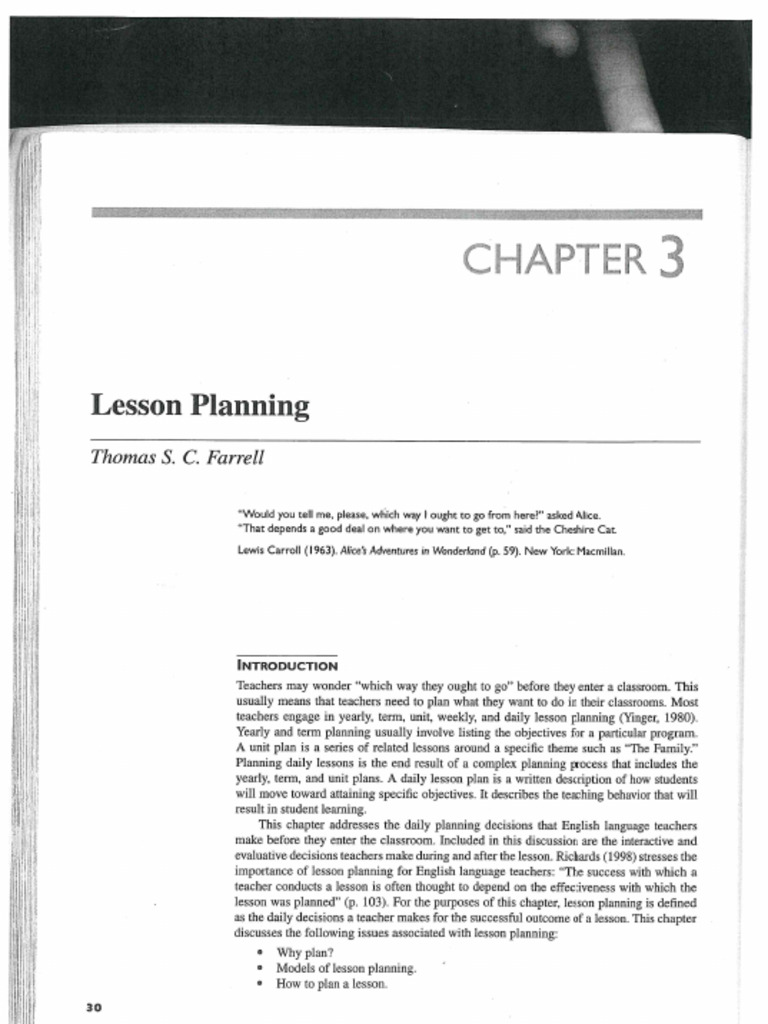 CHAPTER 3

Lesson Planning

Thomas S. C. Farrell

"Would you tell me, please, which way I ought to go from here?" asked Alice.
"That depends a good deal on where you want to get to," said the Cheshire Cat.

Lewis Carroll (1963). Alice's Adventures in Wonderland (p. 59). New York: Macmillan.

INTRODUCTION

Teachers may wonder "which way they ought to go" before they enter a classroom. This usually means that teachers need to plan what they want to do in their classrooms. Most teachers engage in yearly, term, unit, weekly, and daily lesson planning (Yinger, 1980). Yearly and term planning usually involve listing the objectives for a particular program. A unit plan is a series of related lessons around a specific theme such as "The Family." Planning daily lessons is the end result of a complex planning process that includes the yearly, term, and unit plans. A daily lesson plan is a written description of how students will move toward attaining specific objectives. It describes the teaching behavior that will result in student learning.

This chapter addresses the daily planning decisions that English language teachers make before they enter the classroom. Included in this discussion are the interactive and evaluative decisions teachers make during and after the lesson. Richards (1998) stresses the importance of lesson planning for English language teachers: "The success with which a teacher conducts a lesson is often thought to depend on the effectiveness with which the lesson was planned" (p. 103). For the purposes of this chapter, lesson planning is defined as the daily decisions a teacher makes for the successful outcome of a lesson. This chapter discusses the following issues associated with lesson planning:

• Why plan?
• Models of lesson planning.
• How to plan a lesson.

30